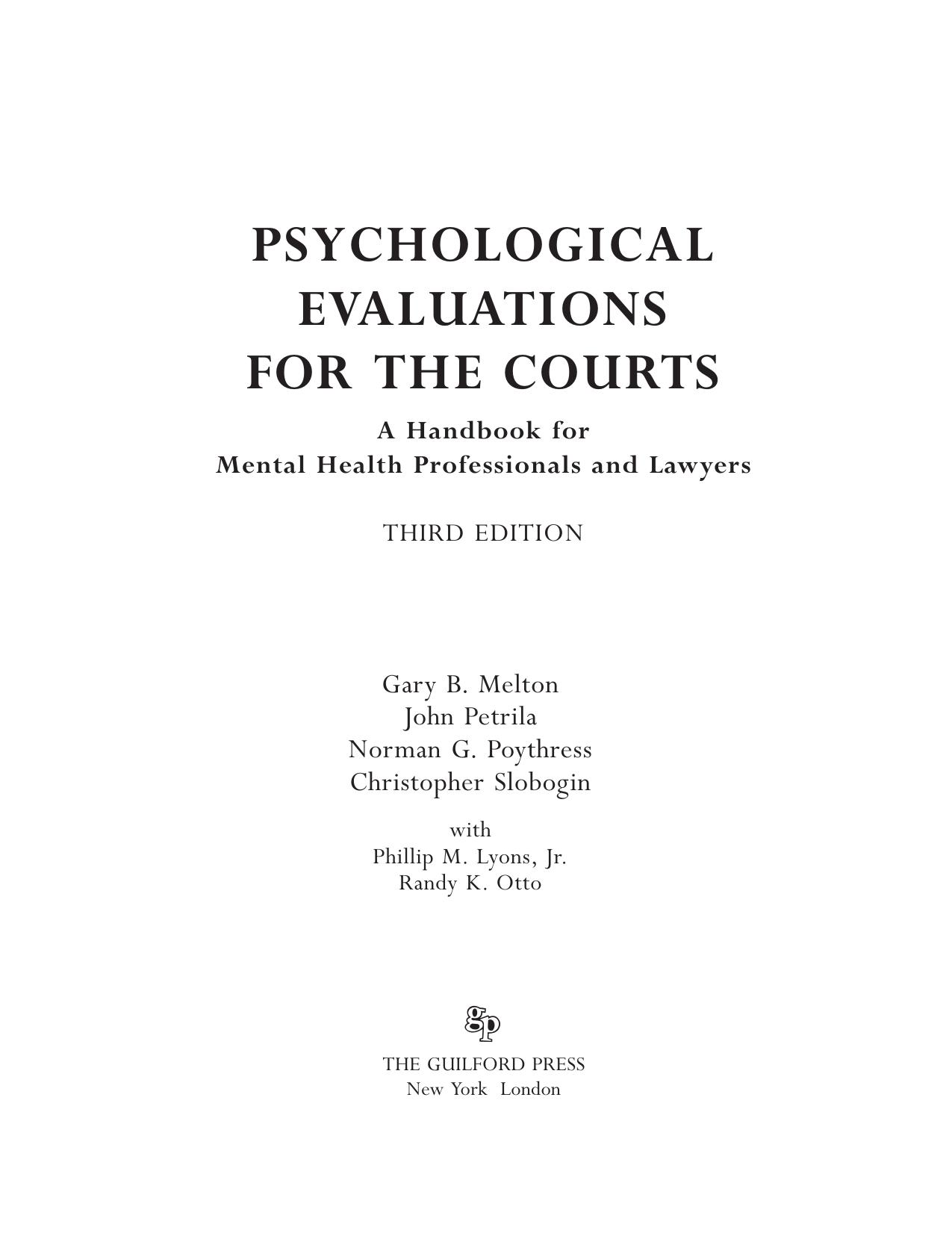 PSYCHOLOGICAL EVALUATIONS FOR THE COURTS

A Handbook for
Mental Health Professionals and Lawyers

THIRD EDITION

Gary B. Melton
John Petrila
Norman G. Poythress
Christopher Slobogin

with
Phillip M. Lyons, Jr.
Randy K. Otto

gp

THE GUILFORD PRESS
New York London